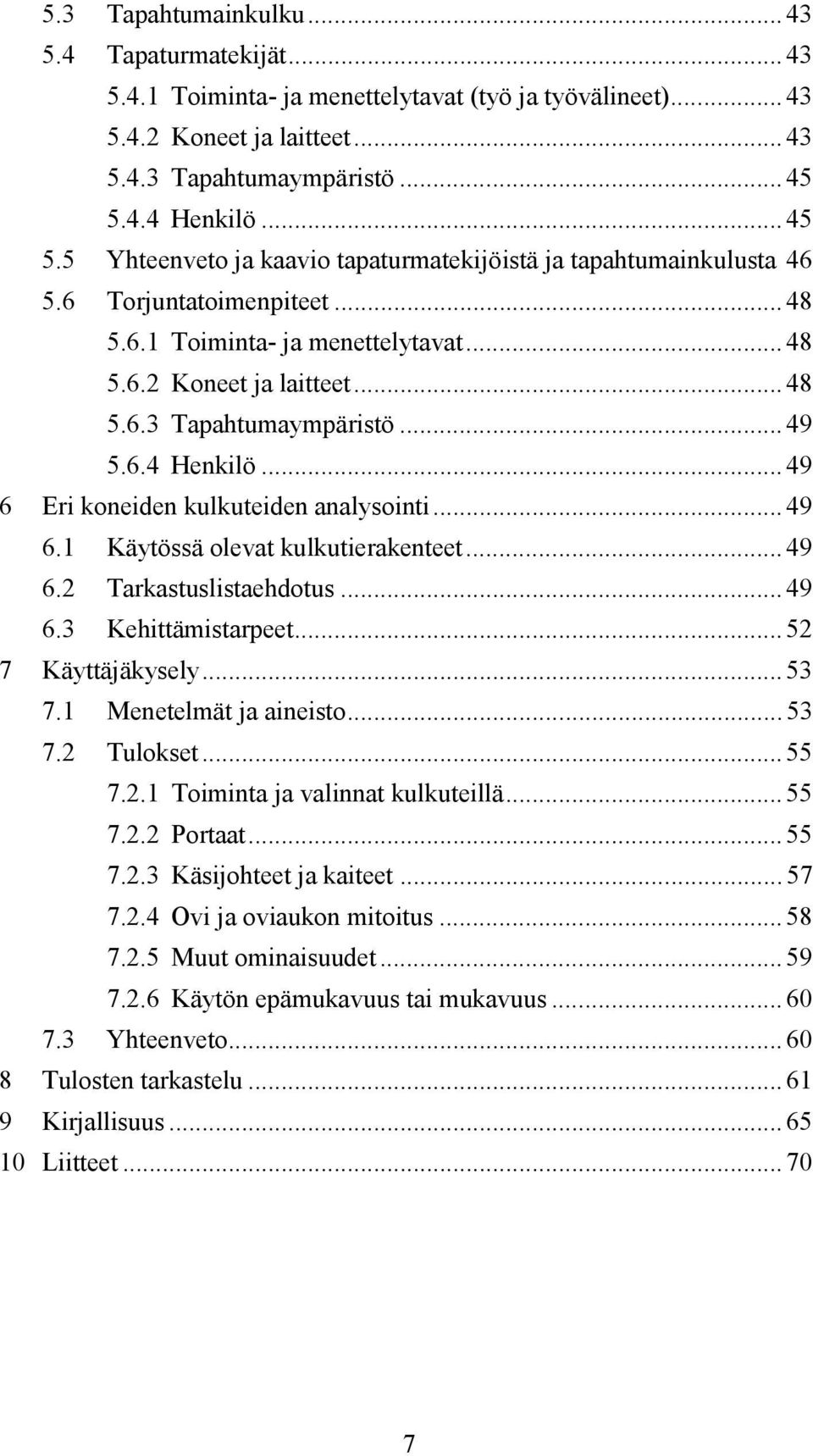 5.3 Tapahtumainkulku ... 43
5.4 Tapaturmatekijät ... 43
5.4.1 Toiminta- ja menettelytavat (työ ja työvälineet) ... 43
5.4.2 Koneet ja laitteet ... 43
5.4.3 Tapahtumaympäristö ... 45
5.4.4 Henkilö ... 45
5.5 Yhteenveto ja kaavio tapaturmatekijöistä ja tapahtumainkulusta 46
5.6 Torjuntatoimenpiteet ... 48
5.6.1 Toiminta- ja menettelytavat ... 48
5.6.2 Koneet ja laitteet ... 48
5.6.3 Tapahtumaympäristö ... 49
5.6.4 Henkilö ... 49
6 Eri koneiden kulkuteiden analysointi ... 49
6.1 Käytössä olevat kulkutierakenteet ... 49
6.2 Tarkastuslistaehdotus ... 49
6.3 Kehittämistarpeet ... 52
7 Käyttäjäkysely ... 53
7.1 Menetelmät ja aineisto ... 53
7.2 Tulokset ... 55
7.2.1 Toiminta ja valinnat kulkuteillä ... 55
7.2.2 Portaat ... 55
7.2.3 Käsijohteet ja kaiteet ... 57
7.2.4 Ovi ja oviaukon mitoitus ... 58
7.2.5 Muut ominaisuudet ... 59
7.2.6 Käytön epämukavuus tai mukavuus ... 60
7.3 Yhteenveto ... 60
8 Tulosten tarkastelu ... 61
9 Kirjallisuus ... 65
10 Liitteet ... 70

7